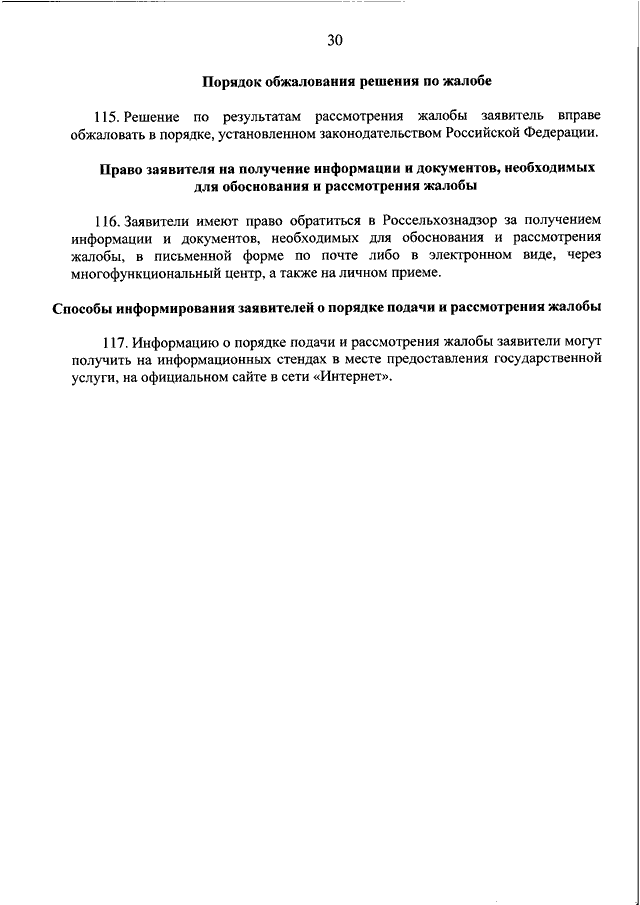 30

Порядок обжалования решения по жалобе

115. Решение по результатам рассмотрения жалобы заявитель вправе обжаловать в порядке, установленном законодательством Российской Федерации.

Право заявителя на получение информации и документов, необходимых для обоснования и рассмотрения жалобы

116. Заявители имеют право обратиться в Россельхознадзор за получением информации и документов, необходимых для обоснования и рассмотрения жалобы, в письменной форме по почте либо в электронном виде, через многофункциональный центр, а также на личном приеме.

Способы информирования заявителей о порядке подачи и рассмотрения жалобы

117. Информацию о порядке подачи и рассмотрения жалобы заявители могут получить на информационных стендах в месте предоставления государственной услуги, на официальном сайте в сети «Интернет».